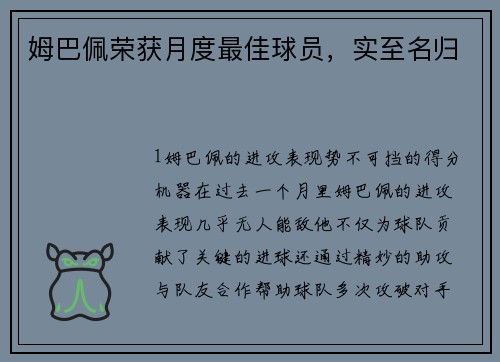 姆巴佩荣获月度最佳球员，实至名归

1姆巴佩的进攻表现势不可挡的得分机器在过去一个月里姆巴佩的进攻表现几乎无人能敌他不仅为球队贡献了关键的进球还通过精妙的助攻与队友合作帮助球队多次攻破对手